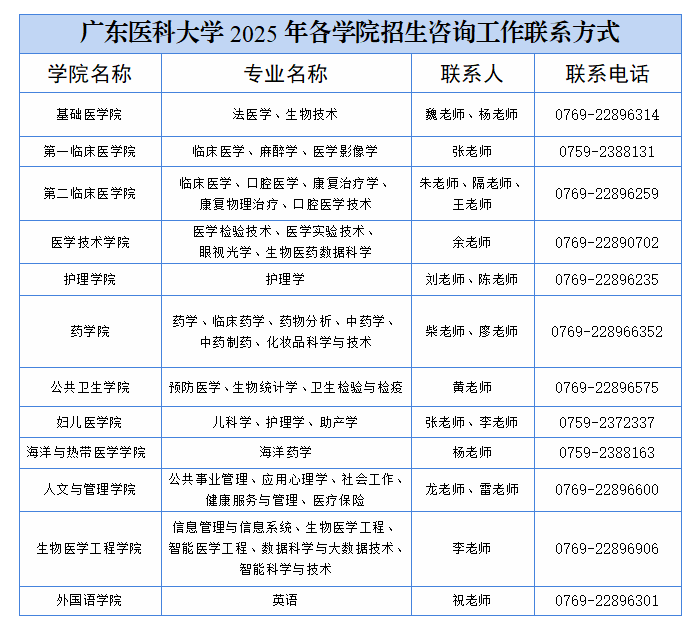 广东医科大学 2025 年各学院招生咨询工作联系方式

| 学院名称 | 专业名称 | 联系人 | 联系电话 |
|---|---|---|---|
| 基础医学院 | 法医学、生物技术 | 魏老师、杨老师 | 0769-22896314 |
| 第一临床医学院 | 临床医学、麻醉学、医学影像学 | 张老师 | 0759-2388131 |
| 第二临床医学院 | 临床医学、口腔医学、康复治疗学、康复物理治疗、口腔医学技术 | 朱老师、隔老师、王老师 | 0769-22896259 |
| 医学技术学院 | 医学检验技术、医学实验技术、眼视光学、生物医药数据科学 | 余老师 | 0769-22890702 |
| 护理学院 | 护理学 | 刘老师、陈老师 | 0769-22896235 |
| 药学院 | 药学、临床药学、药物分析、中药学、中药制药、化妆品科学与技术 | 柴老师、廖老师 | 0769-228966352 |
| 公共卫生学院 | 预防医学、生物统计学、卫生检验与检疫 | 黄老师 | 0769-22896575 |
| 妇儿医学院 | 儿科学、护理学、助产学 | 张老师、李老师 | 0759-2372337 |
| 海洋与热带医学学院 | 海洋药学 | 杨老师 | 0759-2388163 |
| 人文与管理学院 | 公共事业管理、应用心理学、社会工作、健康服务与管理、医疗保险 | 龙老师、雷老师 | 0769-22896600 |
| 生物医学工程学院 | 信息管理与信息系统、生物医学工程、智能医学工程、数据科学与大数据技术、智能科学与技术 | 李老师 | 0769-22896906 |
| 外国语学院 | 英语 | 祝老师 | 0769-22896301 |